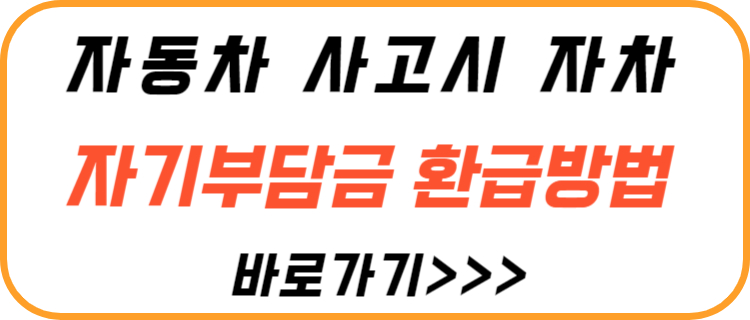 자동차 사고시 자차

자기부담금 환급방법

바로가기>>>